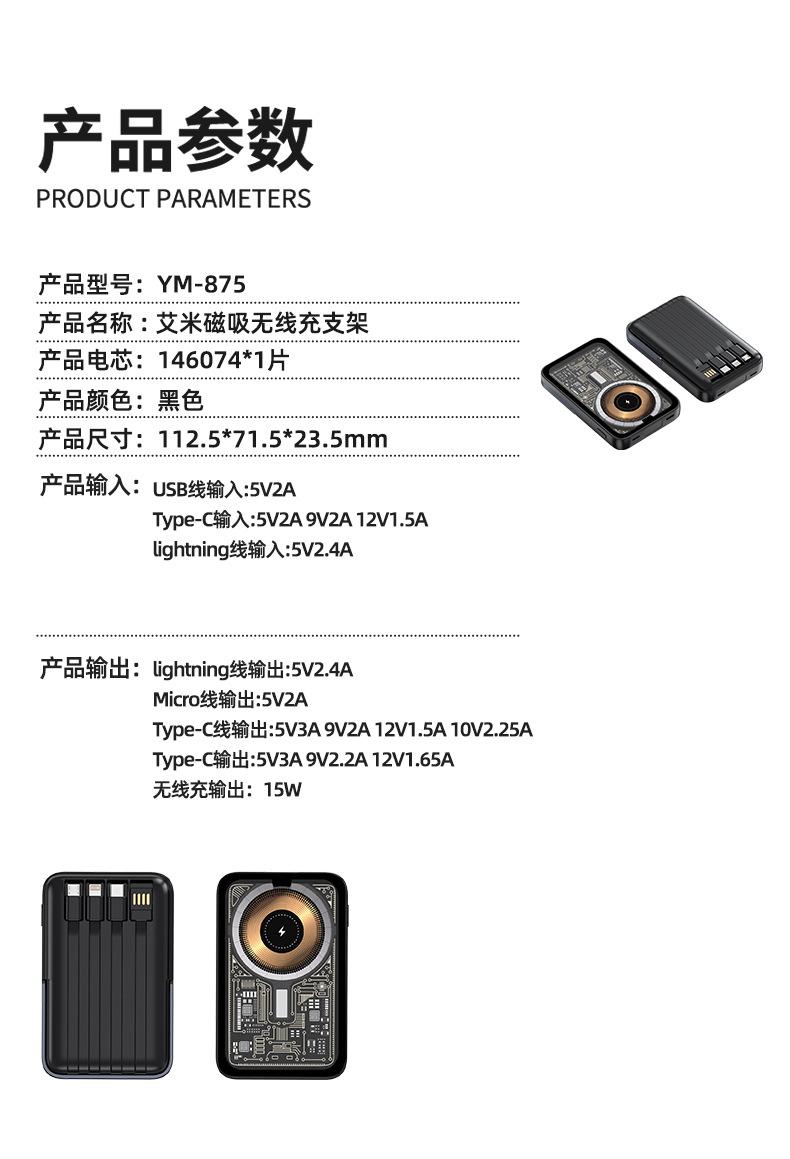 产品参数
PRODUCT PARAMETERS

产品型号：YM-875

产品名称：艾米磁吸无线充支架

产品电芯：146074*1片

产品颜色：黑色

产品尺寸：112.5*71.5*23.5mm

产品输入：USB线输入:5V2A
Type-C输入:5V2A 9V2A 12V1.5A
lightning线输入:5V2.4A

产品输出：lightning线输出:5V2.4A
Micro线输出:5V2A
Type-C线输出:5V3A 9V2A 12V1.5A 10V2.25A
Type-C输出:5V3A 9V2.2A 12V1.65A
无线充输出：15W